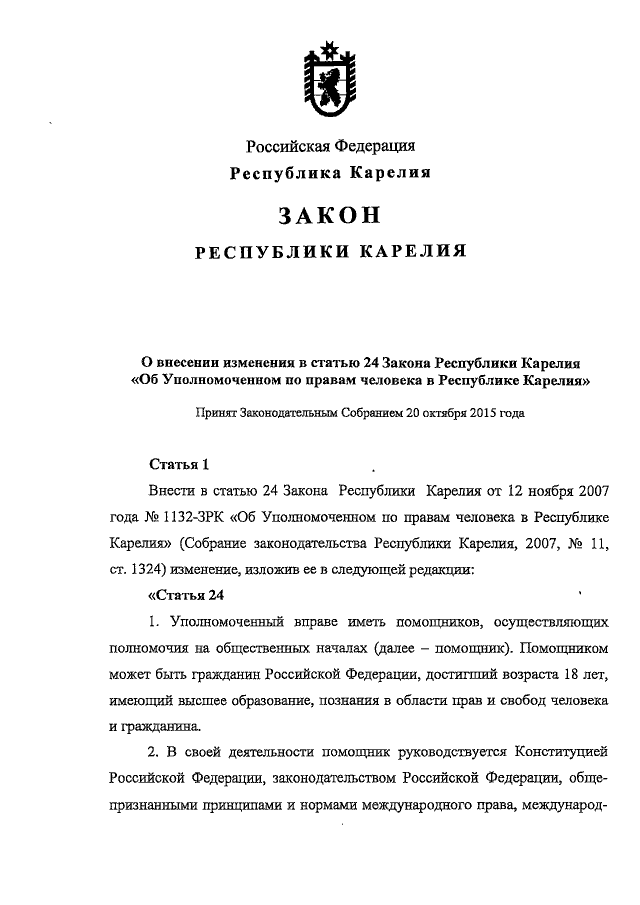 Российская Федерация
Республика Карелия

ЗАКОН
РЕСПУБЛИКИ КАРЕЛИЯ

О внесении изменения в статью 24 Закона Республики Карелия «Об Уполномоченном по правам человека в Республике Карелия»

Принят Законодательным Собранием 20 октября 2015 года

Статья 1

Внести в статью 24 Закона Республики Карелия от 12 ноября 2007 года № 1132-ЗРК «Об Уполномоченном по правам человека в Республике Карелия» (Собрание законодательства Республики Карелия, 2007, № 11, ст. 1324) изменение, изложив ее в следующей редакции:

«Статья 24

1. Уполномоченный вправе иметь помощников, осуществляющих полномочия на общественных началах (далее – помощник). Помощником может быть гражданин Российской Федерации, достигший возраста 18 лет, имеющий высшее образование, познания в области прав и свобод человека и гражданина.

2. В своей деятельности помощник руководствуется Конституцией Российской Федерации, законодательством Российской Федерации, общепризнанными принципами и нормами международного права, международ-